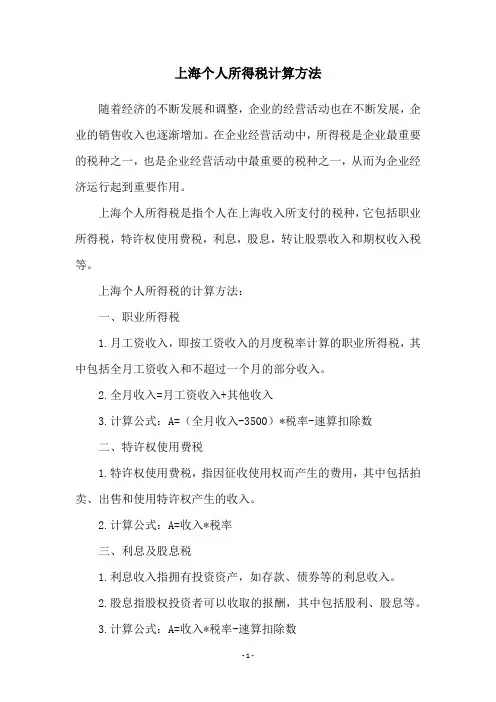 上海个人所得税计算方法

随着经济的不断发展和调整，企业的经营活动也在不断发展，企业的销售收入也逐渐增加。在企业经营活动中，所得税是企业最重要的税种之一，也是企业经营活动中最重要的税种之一，从而为企业经济运行起到重要作用。

上海个人所得税是指个人在上海收入所支付的税种，它包括职业所得税，特许权使用费税，利息，股息，转让股票收入和期权收入税等。

上海个人所得税的计算方法：

一、职业所得税

1.月工资收入，即按工资收入的月度税率计算的职业所得税，其中包括全月工资收入和不超过一个月的部分收入。

2.全月收入=月工资收入+其他收入

3.计算公式：A=（全月收入-3500）*税率-速算扣除数

二、特许权使用费税

1.特许权使用费税，指因征收使用权而产生的费用，其中包括拍卖、出售和使用特许权产生的收入。

2.计算公式：A=收入*税率

三、利息及股息税

1.利息收入指拥有投资资产，如存款、债券等的利息收入。

2.股息指股权投资者可以收取的报酬，其中包括股利、股息等。

3.计算公式：A=收入*税率-速算扣除数

- 1 -